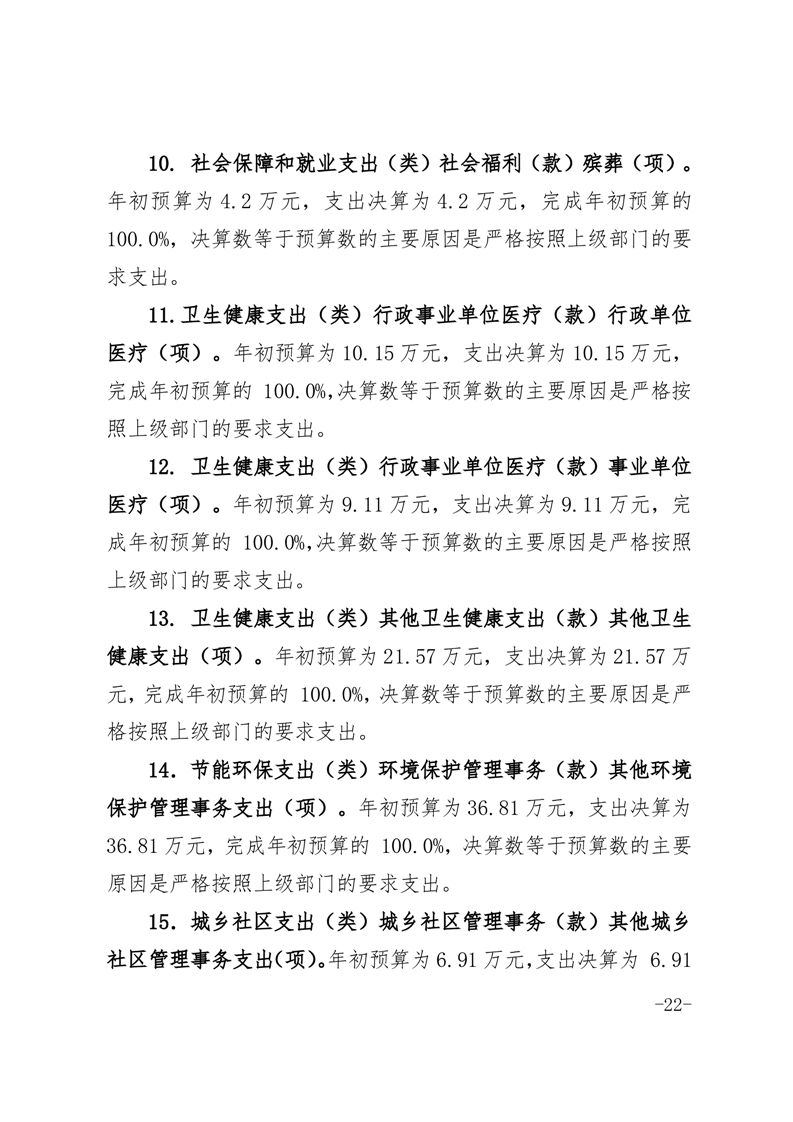 10. 社会保障和就业支出（类）社会福利（款）殡葬（项）。年初预算为 4.2 万元，支出决算为 4.2 万元，完成年初预算的 100.0%，决算数等于预算数的主要原因是严格按照上级部门的要求支出。

11.卫生健康支出（类）行政事业单位医疗（款）行政单位医疗（项）。年初预算为 10.15 万元，支出决算为 10.15 万元，完成年初预算的 100.0%,决算数等于预算数的主要原因是严格按照上级部门的要求支出。

12. 卫生健康支出（类）行政事业单位医疗（款）事业单位医疗（项）。年初预算为 9.11 万元，支出决算为 9.11 万元，完成年初预算的 100.0%,决算数等于预算数的主要原因是严格按照上级部门的要求支出。

13. 卫生健康支出（类）其他卫生健康支出（款）其他卫生健康支出（项）。年初预算为 21.57 万元，支出决算为 21.57 万元，完成年初预算的 100.0%，决算数等于预算数的主要原因是严格按照上级部门的要求支出。

14. 节能环保支出（类）环境保护管理事务（款）其他环境保护管理事务支出（项）。年初预算为 36.81 万元，支出决算为 36.81 万元，完成年初预算的 100.0%，决算数等于预算数的主要原因是严格按照上级部门的要求支出。

15. 城乡社区支出（类）城乡社区管理事务（款）其他城乡社区管理事务支出(项)。年初预算为 6.91 万元,支出决算为 6.91

-22-